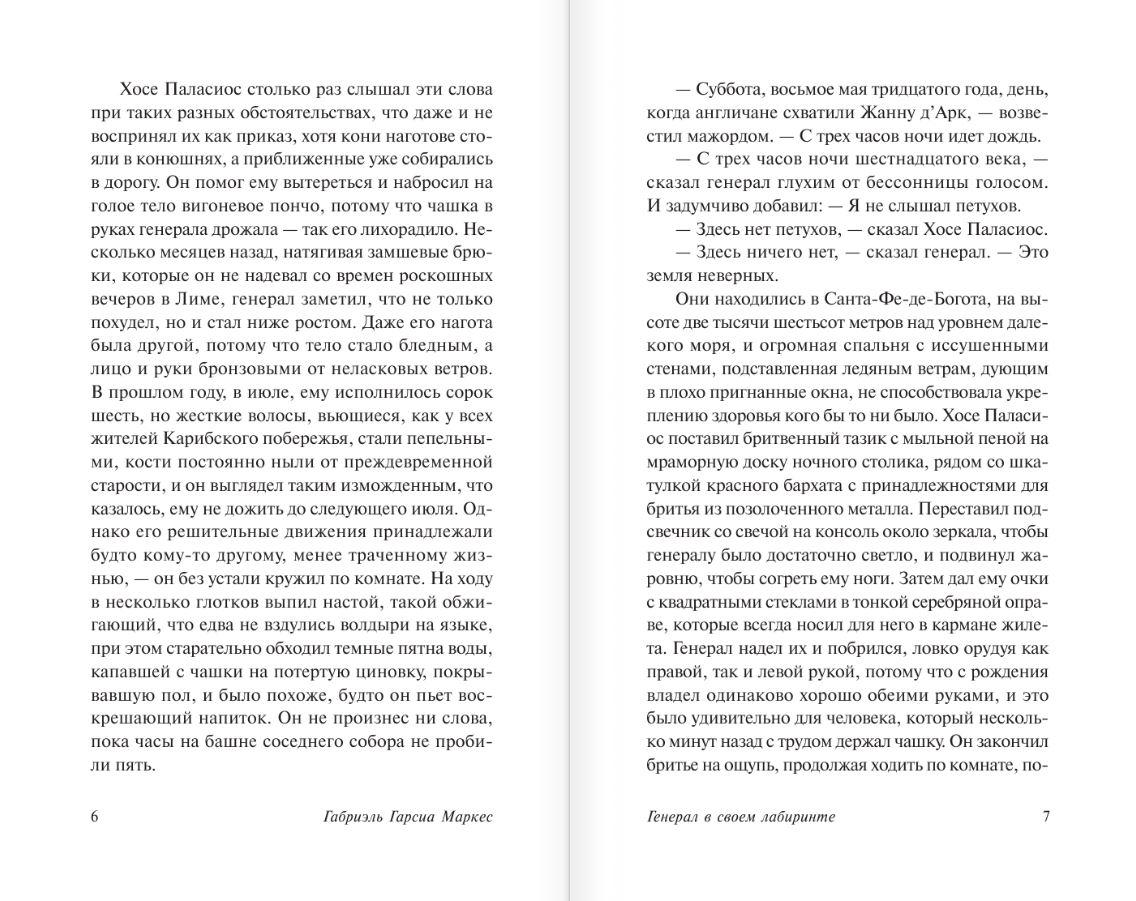 Хосе Паласиос столько раз слышал эти слова при таких разных обстоятельствах, что даже и не воспринял их как приказ, хотя кони наготове стояли в конюшнях, а приближенные уже собирались в дорогу. Он помог ему вытереться и набросил на голое тело вигоневое пончо, потому что чашка в руках генерала дрожала — так его лихорадило. Несколько месяцев назад, натягивая замшевые брюки, которые он не надевал со времен роскошных вечеров в Лиме, генерал заметил, что не только похудел, но и стал ниже ростом. Даже его нагота была другой, потому что тело стало бледным, а лицо и руки бронзовыми от неласковых ветров. В прошлом году, в июле, ему исполнилось сорок шесть, но жесткие волосы, вьющиеся, как у всех жителей Карибского побережья, стали пепельными, кости постоянно ныли от преждевременной старости, и он выглядел таким изможденным, что казалось, ему не дожить до следующего июля. Однако его решительные движения принадлежали будто кому-то другому, менее траченному жизнью, — он без устали кружил по комнате. На ходу в несколько глотков выпил настой, такой обжигающий, что едва не вздулись волдыри на языке, при этом старательно обходил темные пятна воды, капавшей с чашки на потертую циновку, покрывавшую пол, и было похоже, будто он пьет воскрешающий напиток. Он не произнес ни слова, пока часы на башне соседнего собора не пробили пять.

6 Габриэль Гарсиа Маркес

— Суббота, восьмое мая тридцатого года, день, когда англичане схватили Жанну д'Арк, — возвестил мажордом. — С трех часов ночи идет дождь.

— С трех часов ночи шестнадцатого века, — сказал генерал глухим от бессонницы голосом. И задумчиво добавил: — Я не слышал петухов.

— Здесь нет петухов, — сказал Хосе Паласиос.

— Здесь ничего нет, — сказал генерал. — Это земля неверных.

Они находились в Санта-Фе-де-Богота, на высоте две тысячи шестьсот метров над уровнем далекого моря, и огромная спальня с иссушенными стенами, подставленная ледяным ветрам, дующим в плохо пригнанные окна, не способствовала укреплению здоровья кого бы то ни было. Хосе Паласиос поставил бритвенный тазик с мыльной пеной на мраморную доску ночного столика, рядом со шкатулкой красного бархата с принадлежностями для бритья из позолоченного металла. Переставил подсвечник со свечой на консоль около зеркала, чтобы генералу было достаточно светло, и подвинул жаровню, чтобы согреть ему ноги. Затем дал ему очки с квадратными стеклами в тонкой серебряной оправе, которые всегда носил для него в кармане жилета. Генерал надел их и побрился, ловко орудуя как правой, так и левой рукой, потому что с рождения владел одинаково хорошо обеими руками, и это было удивительно для человека, который несколько минут назад с трудом держал чашку. Он закончил бритье на ощупь, продолжая ходить по комнате, по-

Генерал в своем лабиринте 7